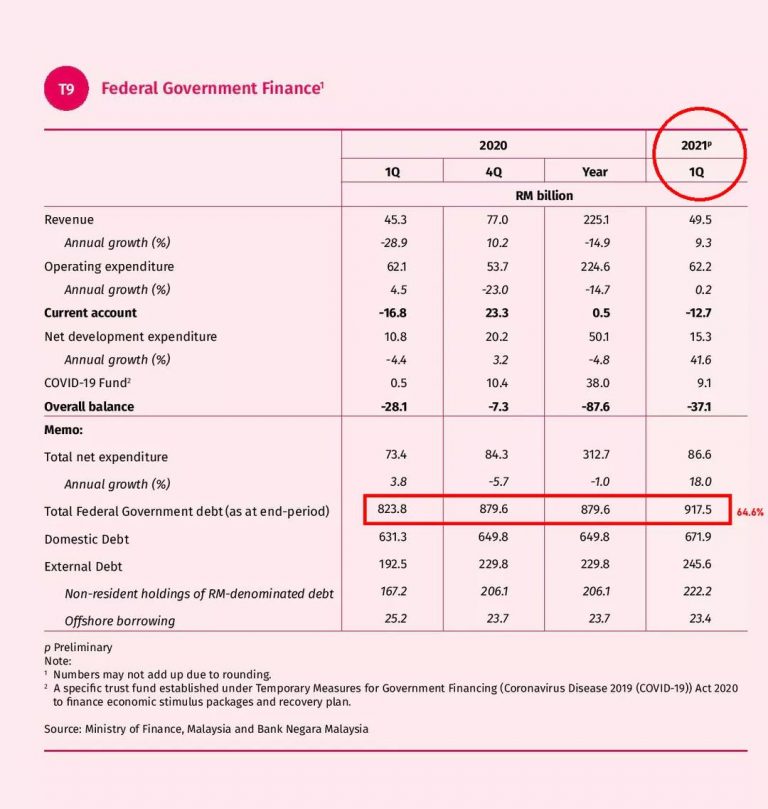 T9 Federal Government Finance$^{1}$

| | 2020 | | | 2021$^{p}$ |
|---|---|---|---|---|
| | 1Q | 4Q | Year | 1Q |
| | RM billion | | | |
| Revenue | 45.3 | 77.0 | 225.1 | 49.5 |
| Annual growth (%) | -28.9 | 10.2 | -14.9 | 9.3 |
| Operating expenditure | 62.1 | 53.7 | 224.6 | 62.2 |
| Annual growth (%) | 4.5 | -23.0 | -14.7 | 0.2 |
| Current account | -16.8 | 23.3 | 0.5 | -12.7 |
| Net development expenditure | 10.8 | 20.2 | 50.1 | 15.3 |
| Annual growth (%) | -4.4 | 3.2 | -4.8 | 41.6 |
| COVID-19 Fund$^{2}$ | 0.5 | 10.4 | 38.0 | 9.1 |
| Overall balance | -28.1 | -7.3 | -87.6 | -37.1 |
| Memo: | | | | |
| Total net expenditure | 73.4 | 84.3 | 312.7 | 86.6 |
| Annual growth (%) | 3.8 | -5.7 | -1.0 | 18.0 |
| Total Federal Government debt (as at end-period) | 823.8 | 879.6 | 879.6 | 917.5 |
| Domestic Debt | 631.3 | 649.8 | 649.8 | 671.9 |
| External Debt | 192.5 | 229.8 | 229.8 | 245.6 |
| Non-resident holdings of RM-denominated debt | 167.2 | 206.1 | 206.1 | 222.2 |
| Offshore borrowing | 25.2 | 23.7 | 23.7 | 23.4 |

64.6%

p Preliminary
Note:
$^{1}$ Numbers may not add up due to rounding.
$^{2}$ A specific trust fund established under Temporary Measures for Government Financing (Coronavirus Disease 2019 (COVID-19)) Act 2020 to finance economic stimulus packages and recovery plan.

Source: Ministry of Finance, Malaysia and Bank Negara Malaysia